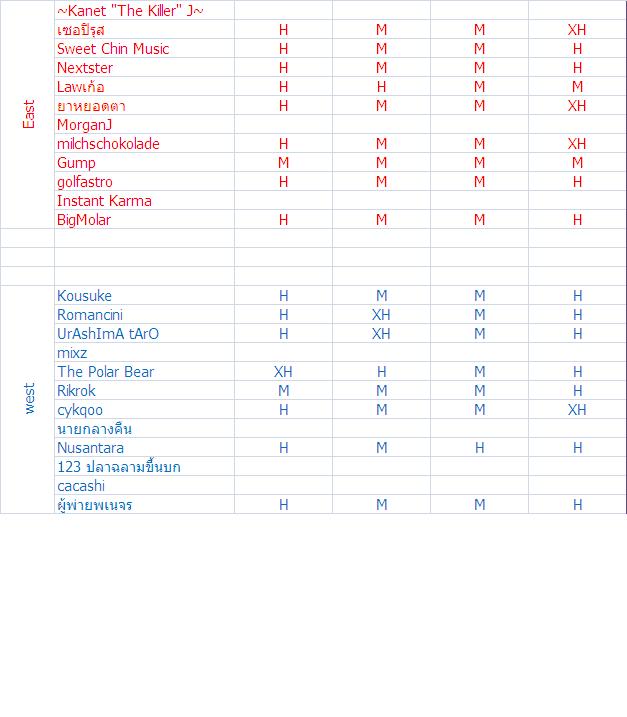 |  |  |  |  |  |  |
|---|---|---|---|---|---|
| East | ~Kanet "The Killer" J~ |  |  |  |  |
|  | เซอปีรุส | H | M | M | XH |
|  | Sweet Chin Music | H | M | M | H |
|  | Nextster | H | M | M | H |
|  | Lawเก้อ | H | H | M | M |
|  | ยาหยอดตา | H | M | M | XH |
|  | MorganJ |  |  |  |  |
|  | milchschokolade | H | M | M | XH |
|  | Gump | M | M | M | M |
|  | golfastro | H | M | M | H |
|  | Instant Karma |  |  |  |  |
|  | BigMolar | H | M | M | H |
|  |  |  |  |  |  |
|  |  |  |  |  |  |
|  |  |  |  |  |  |
| west | Kousuke | H | M | M | H |
|  | Romancini | H | XH | M | H |
|  | UrAshImA tArO | H | XH | M | H |
|  | mixz |  |  |  |  |
|  | The Polar Bear | XH | H | M | H |
|  | Rikrok | M | M | M | H |
|  | cykqoo | H | M | M | XH |
|  | นายกลางคืน |  |  |  |  |
|  | Nusantara | H | M | H | H |
|  | 123 ปลาฉลามขึ้นบก |  |  |  |  |
|  | cacashi |  |  |  |  |
|  | ผู้พ่ายพเนจร | H | M | M | H |